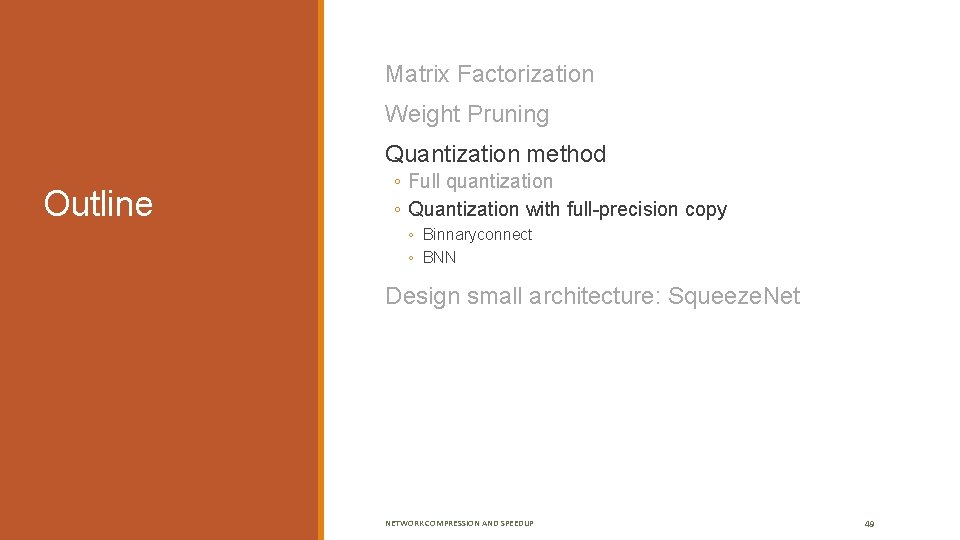 Outline

Matrix Factorization

Weight Pruning

Quantization method
◦ Full quantization
◦ Quantization with full-precision copy
◦ Binnaryconnect
◦ BNN

Design small architecture: Squeeze.Net

NETWORK COMPRESSION AND SPEEDUP

49